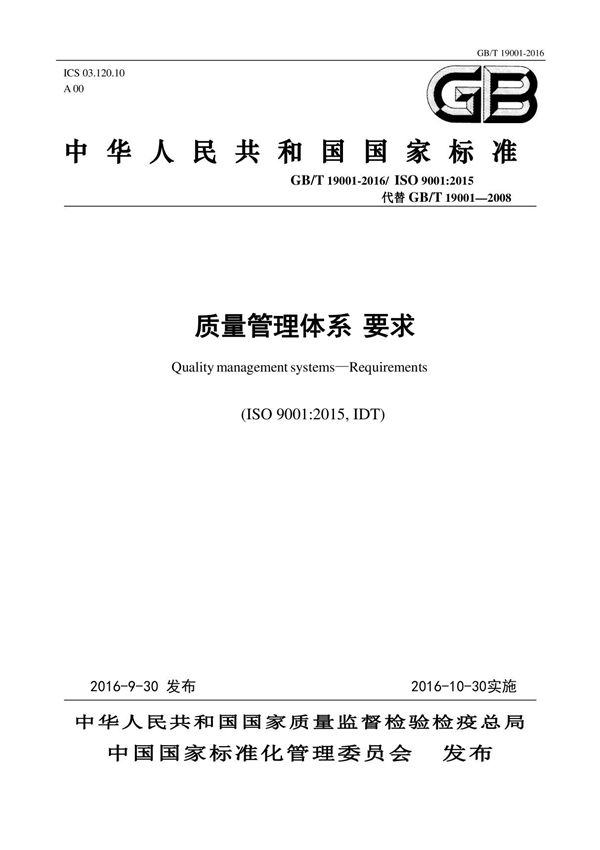 GB/T 19001-2016

ICS 03.120.10
A 00

GB

中华人民共和国国家标准

GB/T 19001-2016/ ISO 9001:2015
代替 GB/T 19001—2008

质量管理体系 要求

Quality management systems—Requirements

(ISO 9001:2015, IDT)

2016-9-30 发布

2016-10-30实施

中华人民共和国国家质量监督检验检疫总局
中国国家标准化管理委员会 发布